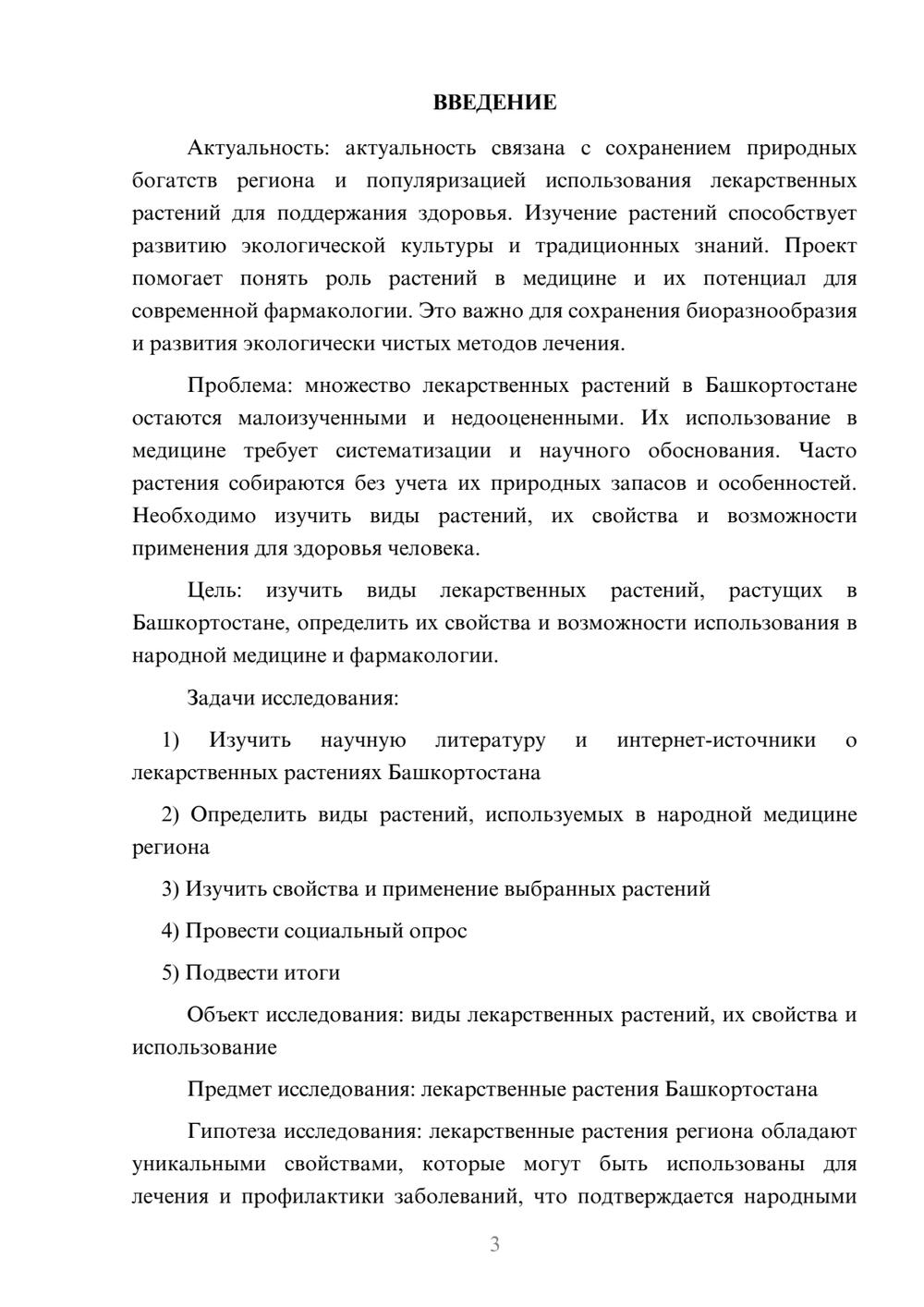 ВВЕДЕНИЕ

Актуальность: актуальность связана с сохранением природных богатств региона и популяризацией использования лекарственных растений для поддержания здоровья. Изучение растений способствует развитию экологической культуры и традиционных знаний. Проект помогает понять роль растений в медицине и их потенциал для современной фармакологии. Это важно для сохранения биоразнообразия и развития экологически чистых методов лечения.

Проблема: множество лекарственных растений в Башкортостане остаются малоизученными и недооцененными. Их использование в медицине требует систематизации и научного обоснования. Часто растения собираются без учета их природных запасов и особенностей. Необходимо изучить виды растений, их свойства и возможности применения для здоровья человека.

Цель: изучить виды лекарственных растений, растущих в Башкортостане, определить их свойства и возможности использования в народной медицине и фармакологии.

Задачи исследования:

1) Изучить научную литературу и интернет-источники о лекарственных растениях Башкортостана

2) Определить виды растений, используемых в народной медицине региона

3) Изучить свойства и применение выбранных растений

4) Провести социальный опрос

5) Подвести итоги

Объект исследования: виды лекарственных растений, их свойства и использование

Предмет исследования: лекарственные растения Башкортостана

Гипотеза исследования: лекарственные растения региона обладают уникальными свойствами, которые могут быть использованы для лечения и профилактики заболеваний, что подтверждается народными

3